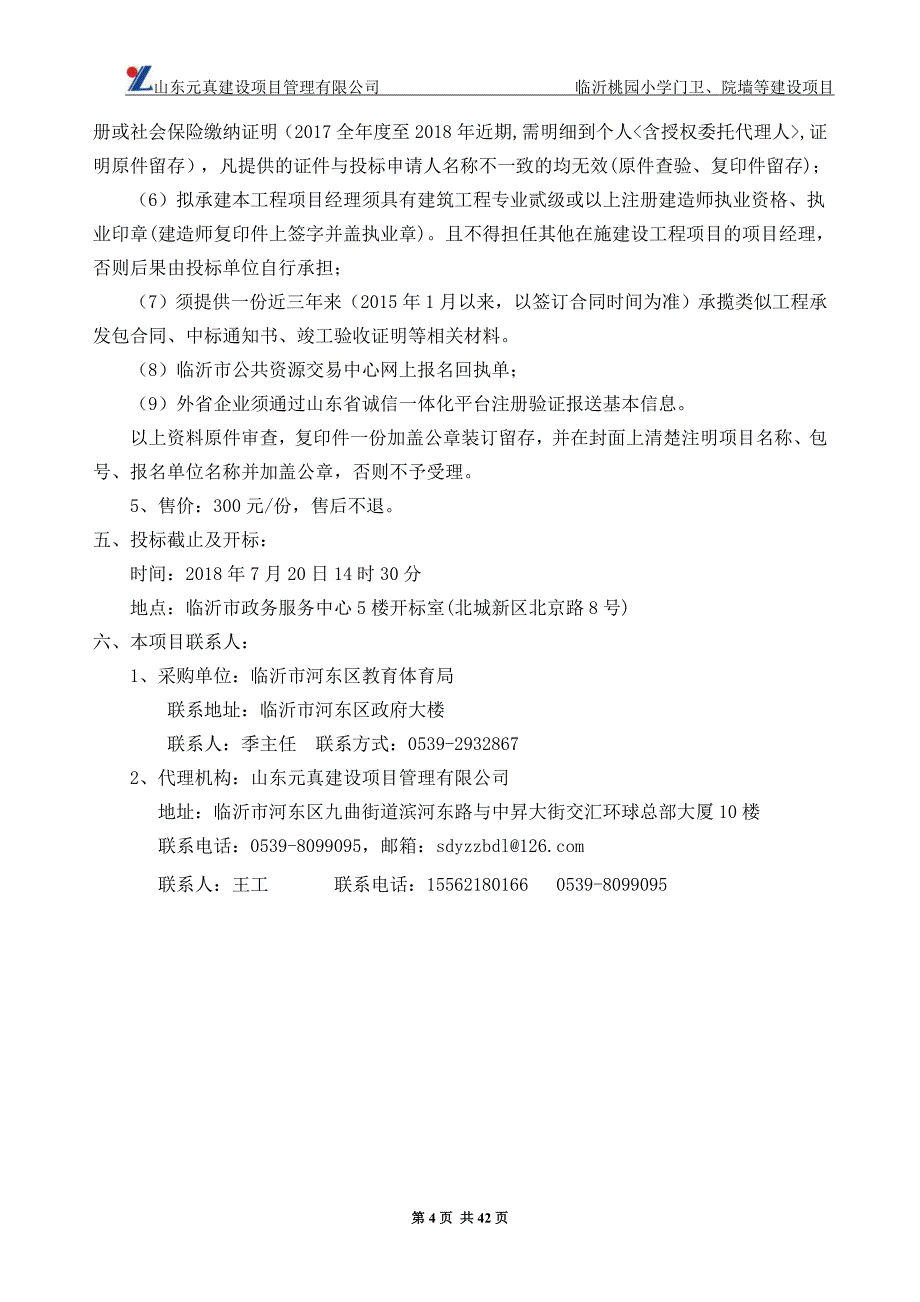 山东元真建设项目管理有限公司 临沂桃园小学门卫、院墙等建设项目

册或社会保险缴纳证明（2017 全年度至 2018 年近期,需明细到个人<含授权委托代理人>,证明原件留存），凡提供的证件与投标申请人名称不一致的均无效(原件查验、复印件留存)；

（6）拟承建本工程项目经理须具有建筑工程专业贰级或以上注册建造师执业资格、执业印章(建造师复印件上签字并盖执业章)。且不得担任其他在施建设工程项目的项目经理，否则后果由投标单位自行承担；

（7）须提供一份近三年来（2015 年 1 月以来，以签订合同时间为准）承揽类似工程承发包合同、中标通知书、竣工验收证明等相关材料。

（8）临沂市公共资源交易中心网上报名回执单；

（9）外省企业须通过山东省诚信一体化平台注册验证报送基本信息。

以上资料原件审查，复印件一份加盖公章装订留存，并在封面上清楚注明项目名称、包号、报名单位名称并加盖公章，否则不予受理。

5、售价：300 元/份，售后不退。

五、投标截止及开标：

时间：2018 年 7 月 20 日 14 时 30 分

地点：临沂市政务服务中心 5 楼开标室(北城新区北京路 8 号)

六、本项目联系人：

1、采购单位：临沂市河东区教育体育局

联系地址：临沂市河东区政府大楼

联系人：季主任 联系方式：0539-2932867

2、代理机构：山东元真建设项目管理有限公司

地址：临沂市河东区九曲街道滨河东路与中昇大街交汇环球总部大厦 10 楼

联系电话：0539-8099095，邮箱：sdyzzbdl@126.com

联系人：王工 联系电话：15562180166 0539-8099095

第 4 页 共 42 页